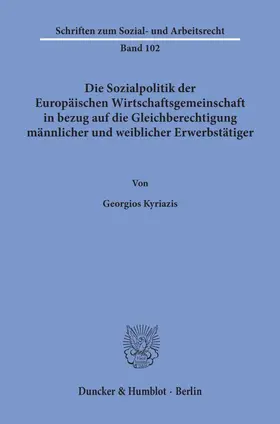 Schriften zum Sozial- und Arbeitsrecht

Band 102

Die Sozialpolitik der Europäischen Wirtschaftsgemeinschaft in bezug auf die Gleichberechtigung männlicher und weiblicher Erwerbstätiger

Von

Georgios Kyriazis

Duncker & Humblot · Berlin